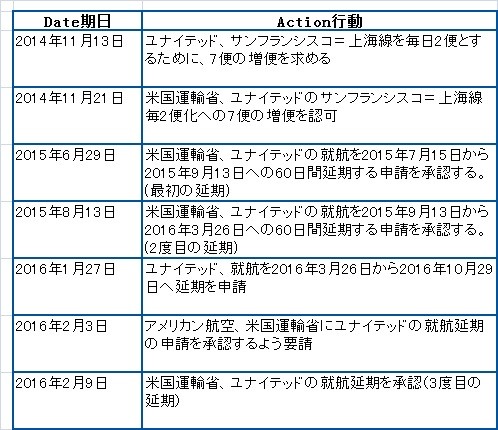 | Date期日 | Action行動 |
|---|---|
| 2014年11月13日 | ユナイテッド、サンフランシスコ=上海線を毎日2便とするために、7便の増便を求める |
| 2014年11月21日 | 米国運輸省、ユナイテッドのサンフランシスコ=上海線毎2便化への7便の増便を認可 |
| 2015年6月29日 | 米国運輸省、ユナイテッドの就航を2015年7月15日から2015年9月13日への60日間延期する申請を承認する。(最初の延期) |
| 2015年8月13日 | 米国運輸省、ユナイテッドの就航を2015年9月13日から2016年3月26日への60日間延期する申請を承認する。(2度目の延期) |
| 2016年1月27日 | ユナイテッド、就航を2016年3月26日から2016年10月29日へ延期を申請 |
| 2016年2月3日 | アメリカン航空、米国運輸省にユナイテッドの就航延期の申請を承認するよう要請 |
| 2016年2月9日 | 米国運輸省、ユナイテッドの就航延期を承認(3度目の延期) |